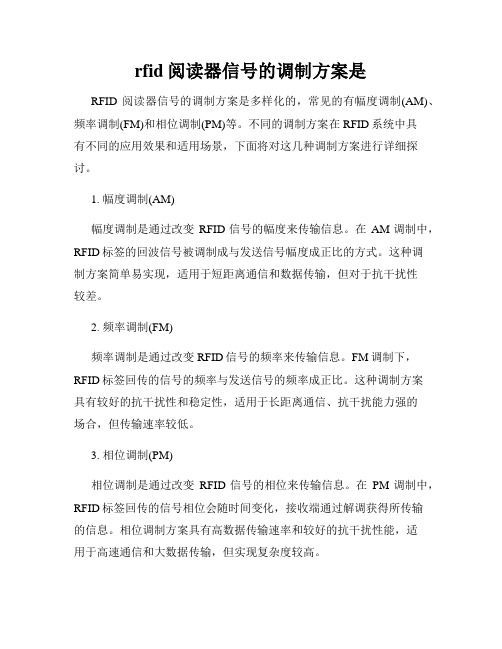 rfid 阅读器信号的调制方案是

RFID 阅读器信号的调制方案是多样化的，常见的有幅度调制(AM)、频率调制(FM)和相位调制(PM)等。不同的调制方案在 RFID 系统中具有不同的应用效果和适用场景，下面将对这几种调制方案进行详细探讨。

1. 幅度调制(AM)

幅度调制是通过改变 RFID 信号的幅度来传输信息。在 AM 调制中，RFID 标签的回波信号被调制成与发送信号幅度成正比的方式。这种调制方案简单易实现，适用于短距离通信和数据传输，但对于抗干扰性较差。

2. 频率调制(FM)

频率调制是通过改变 RFID 信号的频率来传输信息。FM 调制下，RFID 标签回传的信号的频率与发送信号的频率成正比。这种调制方案具有较好的抗干扰性和稳定性，适用于长距离通信、抗干扰能力强的场合，但传输速率较低。

3. 相位调制(PM)

相位调制是通过改变 RFID 信号的相位来传输信息。在 PM 调制中，RFID 标签回传的信号相位会随时间变化，接收端通过解调获得所传输的信息。相位调制方案具有高数据传输速率和较好的抗干扰性能，适用于高速通信和大数据传输，但实现复杂度较高。